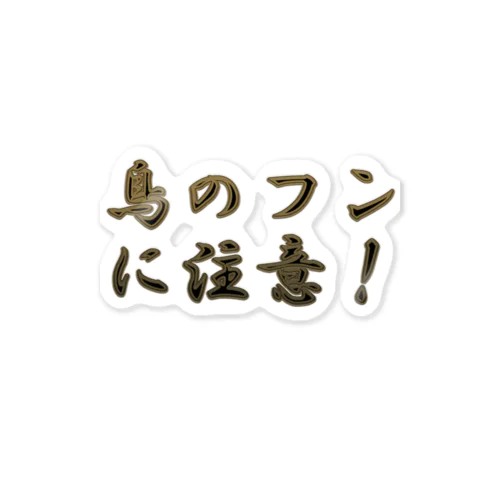 鳥のフン
に注意！